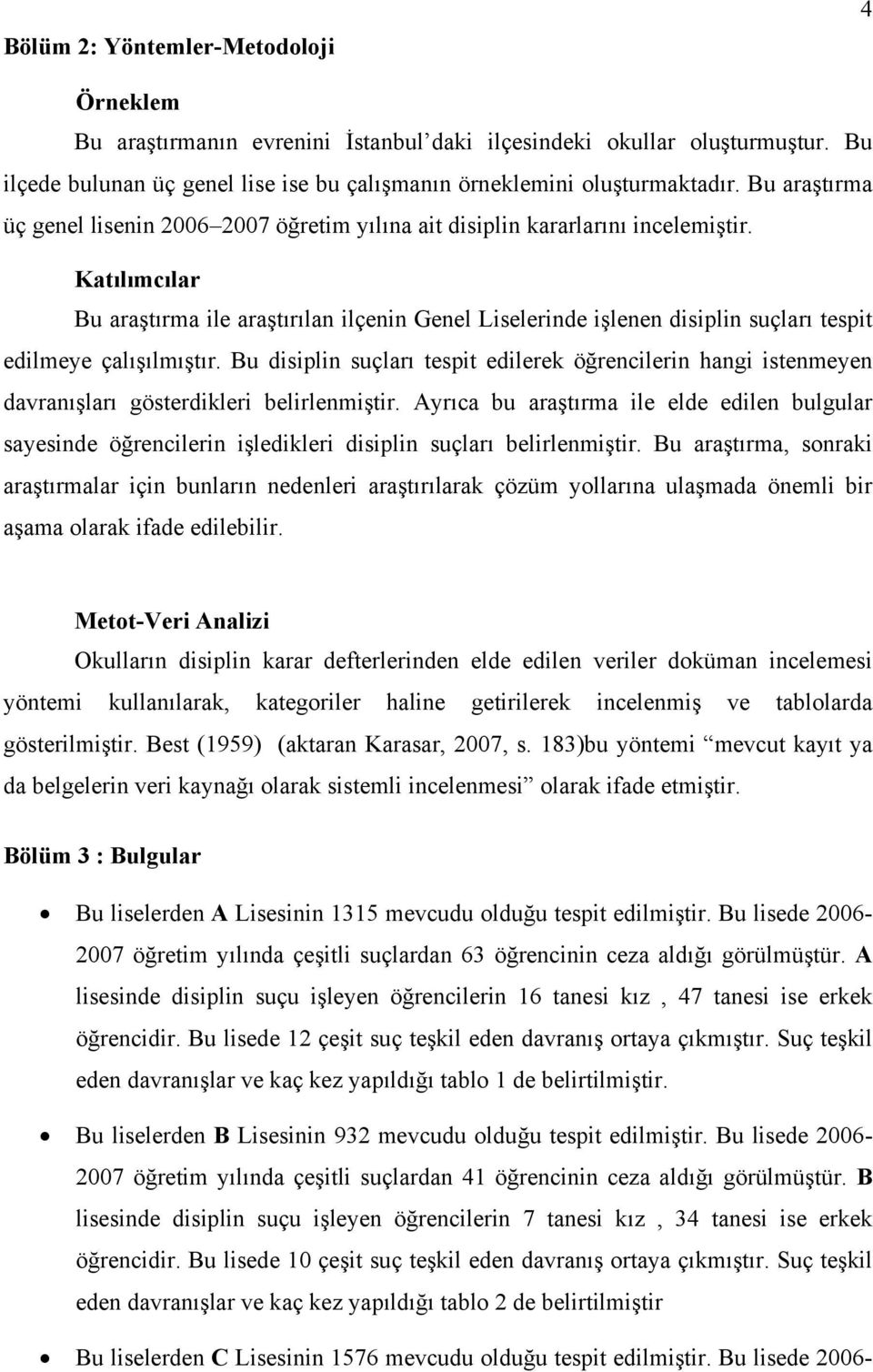 4

Bölüm 2: Yöntemler-Metodoloji

Örneklem

Bu araştırmanın evrenini İstanbul'daki ilçesindeki okullar oluşturmuştur. Bu ilçede bulunan üç genel lise ise bu çalışmanın örneklemini oluşturmaktadır. Bu araştırma üç genel lisenin 2006–2007 öğretim yılına ait disiplin kararlarını incelemiştir.

Katılımcılar

Bu araştırma ile araştırılan ilçenin Genel Liselerinde işlenen disiplin suçları tespit edilmeye çalışılmıştır. Bu disiplin suçları tespit edilerek öğrencilerin hangi istenmeyen davranışları gösterdikleri belirlenmiştir. Ayrıca bu araştırma ile elde edilen bulgular sayesinde öğrencilerin işledikleri disiplin suçları belirlenmiştir. Bu araştırma, sonraki araştırmalar için bunların nedenleri araştırılarak çözüm yollarına ulaşmada önemli bir aşama olarak ifade edilebilir.

Metot-Veri Analizi

Okulların disiplin karar defterlerinden elde edilen veriler doküman incelemesi yöntemi kullanılarak, kategoriler haline getirilerek incelenmiş ve tablolarda gösterilmiştir. Best (1959) (aktaran Karasar, 2007, s. 183)bu yöntemi "mevcut kayıt ya da belgelerin veri kaynağı olarak sistemli incelenmesi" olarak ifade etmiştir.

Bölüm 3 : Bulgular

• Bu liselerden A Lisesinin 1315 mevcudu olduğu tespit edilmiştir. Bu lisede 2006-2007 öğretim yılında çeşitli suçlardan 63 öğrencinin ceza aldığı görülmüştür. A lisesinde disiplin suçu işleyen öğrencilerin 16 tanesi kız , 47 tanesi ise erkek öğrencidir. Bu lisede 12 çeşit suç teşkil eden davranış ortaya çıkmıştır. Suç teşkil eden davranışlar ve kaç kez yapıldığı tablo 1 de belirtilmiştir.

• Bu liselerden B Lisesinin 932 mevcudu olduğu tespit edilmiştir. Bu lisede 2006-2007 öğretim yılında çeşitli suçlardan 41 öğrencinin ceza aldığı görülmüştür. B lisesinde disiplin suçu işleyen öğrencilerin 7 tanesi kız , 34 tanesi ise erkek öğrencidir. Bu lisede 10 çeşit suç teşkil eden davranış ortaya çıkmıştır. Suç teşkil eden davranışlar ve kaç kez yapıldığı tablo 2 de belirtilmiştir

• Bu liselerden C Lisesinin 1576 mevcudu olduğu tespit edilmiştir. Bu lisede 2006-